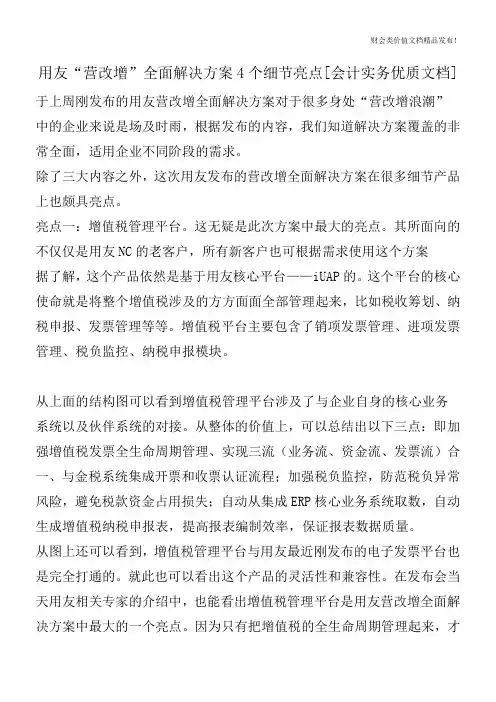 财会类价值文档精品发布！

用友“营改增”全面解决方案4个细节亮点[会计实务优质文档]

于上周刚发布的用友营改增全面解决方案对于很多身处“营改增浪潮”中的企业来说是场及时雨，根据发布的内容，我们知道解决方案覆盖的非常全面，适用企业不同阶段的需求。

除了三大内容之外，这次用友发布的营改增全面解决方案在很多细节产品上也颇具亮点。

亮点一：增值税管理平台。这无疑是此次方案中最大的亮点。其所面向的不仅仅是用友NC的老客户，所有新客户也可根据需求使用这个方案

据了解，这个产品依然是基于用友核心平台——iUAP的。这个平台的核心使命就是将整个增值税涉及的方方面面全部管理起来，比如税收筹划、纳税申报、发票管理等等。增值税平台主要包含了销项发票管理、进项发票管理、税负监控、纳税申报模块。

从上面的结构图可以看到增值税管理平台涉及了与企业自身的核心业务系统以及伙伴系统的对接。从整体的价值上，可以总结出以下三点：即加强增值税发票全生命周期管理、实现三流（业务流、资金流、发票流）合一、与金税系统集成开票和收票认证流程；加强税负监控，防范税负异常风险，避免税款资金占用损失；自动从集成ERP核心业务系统取数，自动生成增值税纳税申报表，提高报表编制效率，保证报表数据质量。

从图上还可以看到，增值税管理平台与用友最近刚发布的电子发票平台也是完全打通的。就此也可以看出这个产品的灵活性和兼容性。在发布会当天用友相关专家的介绍中，也能看出增值税管理平台是用友营改增全面解决方案中最大的一个亮点。因为只有把增值税的全生命周期管理起来，才